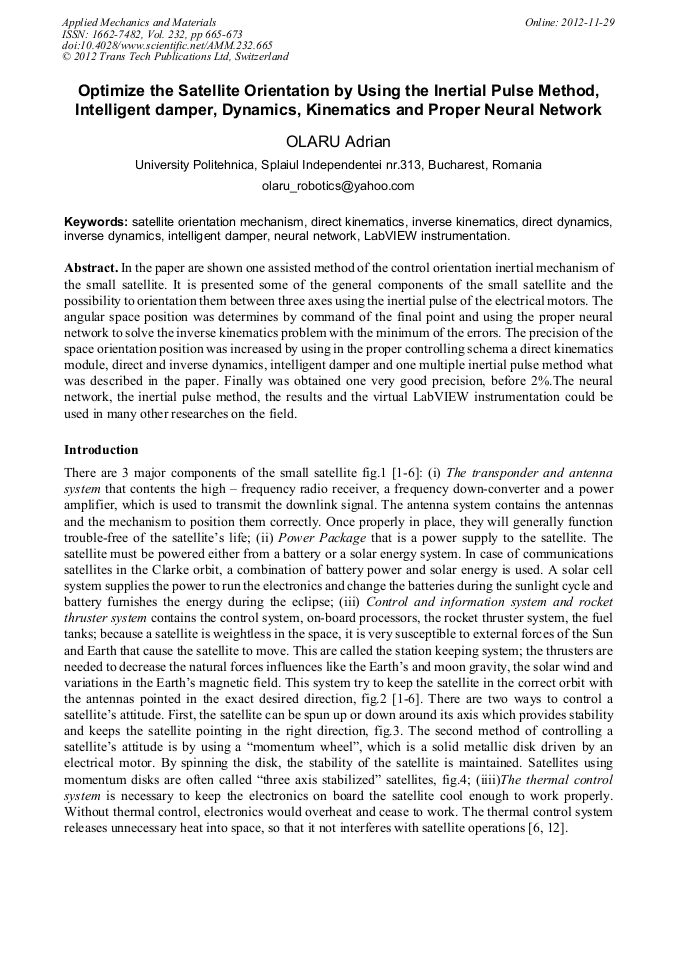 Applied Mechanics and Materials
ISSN: 1662-7482, Vol. 232, pp 665-673
doi:10.4028/www.scientific.net/AMM.232.665
© 2012 Trans Tech Publications Ltd, Switzerland

Online: 2012-11-29

Optimize the Satellite Orientation by Using the Inertial Pulse Method, Intelligent damper, Dynamics, Kinematics and Proper Neural Network

OLARU Adrian

University Politehnica, Splaiul Independentei nr.313, Bucharest, Romania

olaru_robotics@yahoo.com

Keywords: satellite orientation mechanism, direct kinematics, inverse kinematics, direct dynamics, inverse dynamics, intelligent damper, neural network, LabVIEW instrumentation.

Abstract. In the paper are shown one assisted method of the control orientation inertial mechanism of the small satellite. It is presented some of the general components of the small satellite and the possibility to orientation them between three axes using the inertial pulse of the electrical motors. The angular space position was determines by command of the final point and using the proper neural network to solve the inverse kinematics problem with the minimum of the errors. The precision of the space orientation position was increased by using in the proper controlling schema a direct kinematics module, direct and inverse dynamics, intelligent damper and one multiple inertial pulse method what was described in the paper. Finally was obtained one very good precision, before 2%.The neural network, the inertial pulse method, the results and the virtual LabVIEW instrumentation could be used in many other researches on the field.

Introduction

There are 3 major components of the small satellite fig.1 [1-6]: (i) The transponder and antenna system that contents the high – frequency radio receiver, a frequency down-converter and a power amplifier, which is used to transmit the downlink signal. The antenna system contains the antennas and the mechanism to position them correctly. Once properly in place, they will generally function trouble-free of the satellite's life; (ii) Power Package that is a power supply to the satellite. The satellite must be powered either from a battery or a solar energy system. In case of communications satellites in the Clarke orbit, a combination of battery power and solar energy is used. A solar cell system supplies the power to run the electronics and change the batteries during the sunlight cycle and battery furnishes the energy during the eclipse; (iii) Control and information system and rocket thruster system contains the control system, on-board processors, the rocket thruster system, the fuel tanks; because a satellite is weightless in the space, it is very susceptible to external forces of the Sun and Earth that cause the satellite to move. This are called the station keeping system; the thrusters are needed to decrease the natural forces influences like the Earth's and moon gravity, the solar wind and variations in the Earth's magnetic field. This system try to keep the satellite in the correct orbit with the antennas pointed in the exact desired direction, fig.2 [1-6]. There are two ways to control a satellite's attitude. First, the satellite can be spun up or down around its axis which provides stability and keeps the satellite pointing in the right direction, fig.3. The second method of controlling a satellite's attitude is by using a "momentum wheel", which is a solid metallic disk driven by an electrical motor. By spinning the disk, the stability of the satellite is maintained. Satellites using momentum disks are often called "three axis stabilized" satellites, fig.4; (iiii)The thermal control system is necessary to keep the electronics on board the satellite cool enough to work properly. Without thermal control, electronics would overheat and cease to work. The thermal control system releases unnecessary heat into space, so that it not interferes with satellite operations [6, 12].